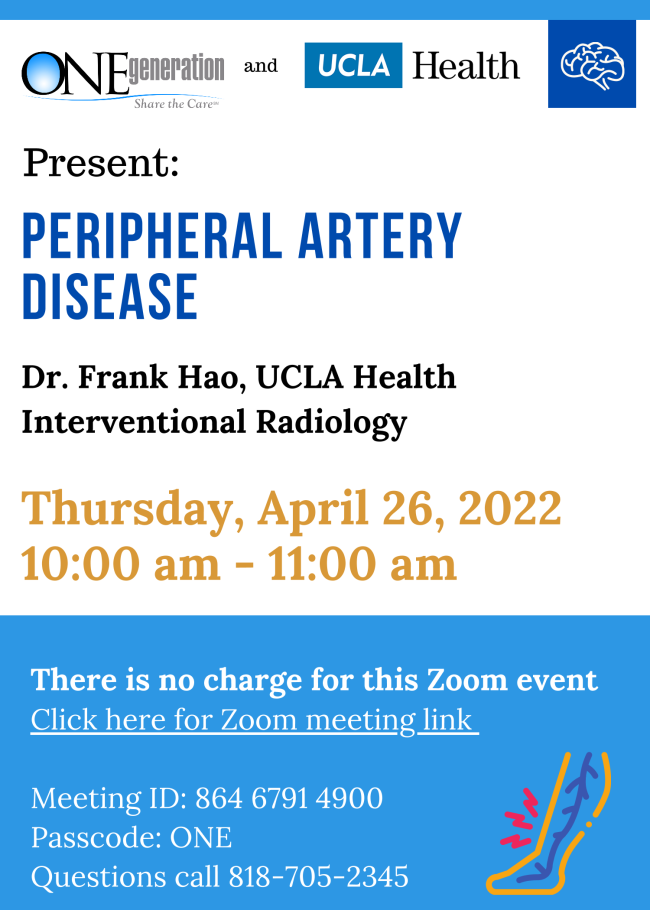 ONEgeneration
Share the Care℠

and

UCLA Health

Present:

PERIPHERAL ARTERY DISEASE

Dr. Frank Hao, UCLA Health Interventional Radiology

Thursday, April 26, 2022
10:00 am - 11:00 am

There is no charge for this Zoom event
Click here for Zoom meeting link

Meeting ID: 864 6791 4900
Passcode: ONE
Questions call 818-705-2345